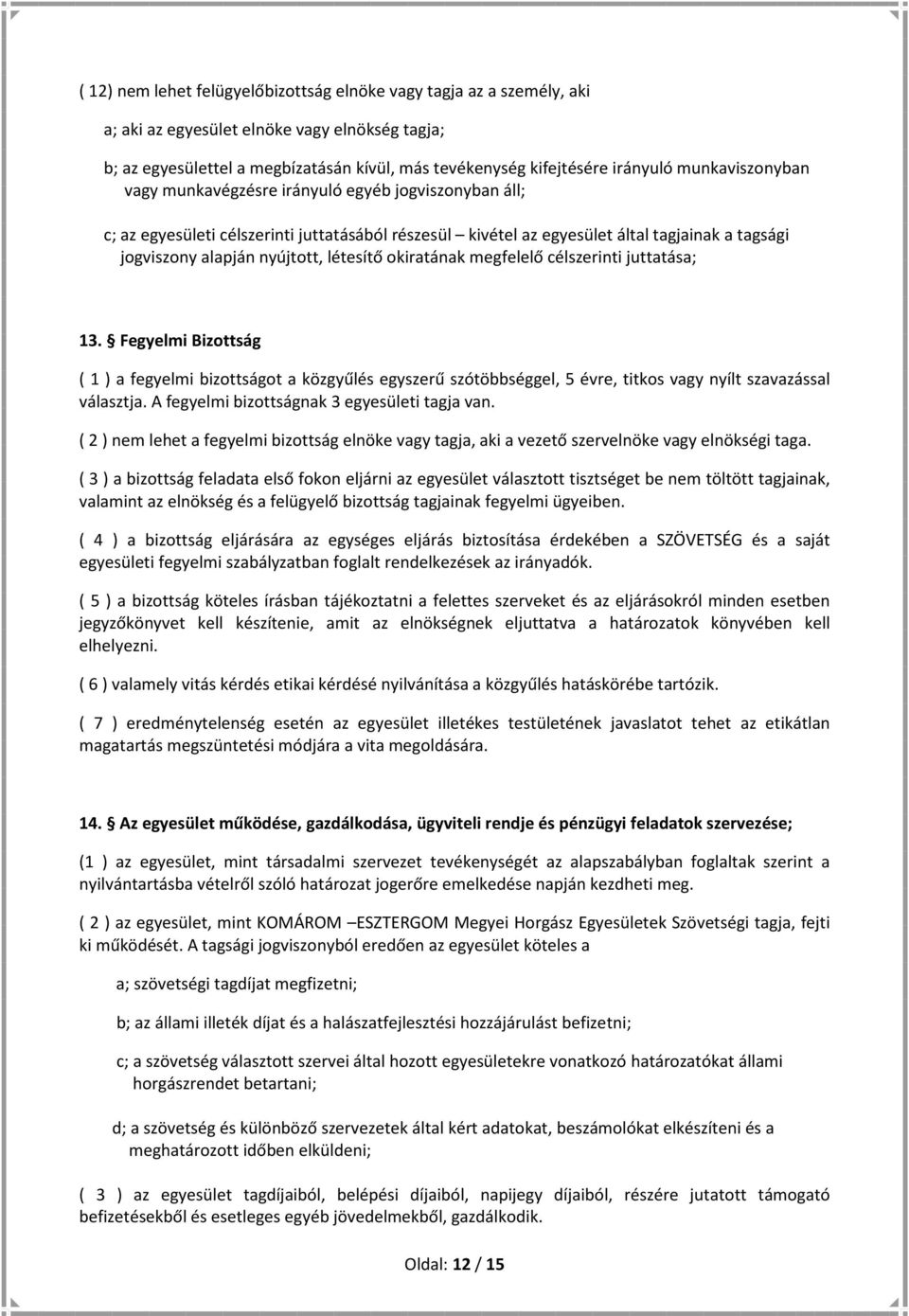 ( 12) nem lehet felügyelőbizottság elnöke vagy tagja az a személy, aki

a; aki az egyesület elnöke vagy elnökség tagja;

b; az egyesülettel a megbízatásán kívül, más tevékenység kifejtésére irányuló munkaviszonyban vagy munkavégzésre irányuló egyéb jogviszonyban áll;

c; az egyesületi célszerinti juttatásából részesül – kivétel az egyesület által tagjainak a tagsági jogviszony alapján nyújtott, létesítő okiratának megfelelő célszerinti juttatása;

13. § Fegyelmi Bizottság

( 1 ) a fegyelmi bizottságot a közgyűlés egyszerű szótöbbséggel, 5 évre, titkos vagy nyílt szavazással választja. A fegyelmi bizottságnak 3 egyesületi tagja van.

( 2 ) nem lehet a fegyelmi bizottság elnöke vagy tagja, aki a vezető szervelnöke vagy elnökségi taga.

( 3 ) a bizottság feladata első fokon eljárni az egyesület választott tisztséget be nem töltött tagjainak, valamint az elnökség és a felügyelő bizottság tagjainak fegyelmi ügyeiben.

( 4 ) a bizottság eljárására az egységes eljárás biztosítása érdekében a SZÖVETSÉG és a saját egyesületi fegyelmi szabályzatban foglalt rendelkezések az irányadók.

( 5 ) a bizottság köteles írásban tájékoztatni a felettes szerveket és az eljárásokról minden esetben jegyzőkönyvet kell készítenie, amit az elnökségnek eljuttatva a határozatok könyvében kell elhelyezni.

( 6 ) valamely vitás kérdés etikai kérdésé nyilvánítása a közgyűlés hatáskörébe tartózik.

( 7 ) eredménytelenség esetén az egyesület illetékes testületének javaslatot tehet az etikátlan magatartás megszüntetési módjára a vita megoldására.

14. § Az egyesület működése, gazdálkodása, ügyviteli rendje és pénzügyi feladatok szervezése;

(1 ) az egyesület, mint társadalmi szervezet tevékenységét az alapszabályban foglaltak szerint a nyilvántartásba vételről szóló határozat jogerőre emelkedése napján kezdheti meg.

( 2 ) az egyesület, mint KOMÁROM –ESZTERGOM Megyei Horgász Egyesületek Szövetségi tagja, fejti ki működését. A tagsági jogviszonyból eredően az egyesület köteles a

a; szövetségi tagdíjat megfizetni;

b; az állami illeték díjat és a halászatfejlesztési hozzájárulást befizetni;

c; a szövetség választott szervei által hozott egyesületekre vonatkozó határozatokat állami horgászrendet betartani;

d; a szövetség és különböző szervezetek által kért adatokat, beszámolókat elkészíteni és a meghatározott időben elküldeni;

( 3 ) az egyesület tagdíjaiból, belépési díjaiból, napijegy díjaiból, részére jutatott támogató befizetésekből és esetleges egyéb jövedelmekből, gazdálkodik.

Oldal: 12 / 15